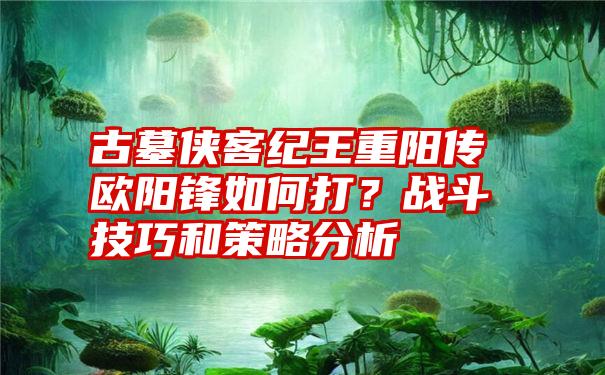 古墓侠客纪王重阳传欧阳锋如何打？战斗技巧和策略分析